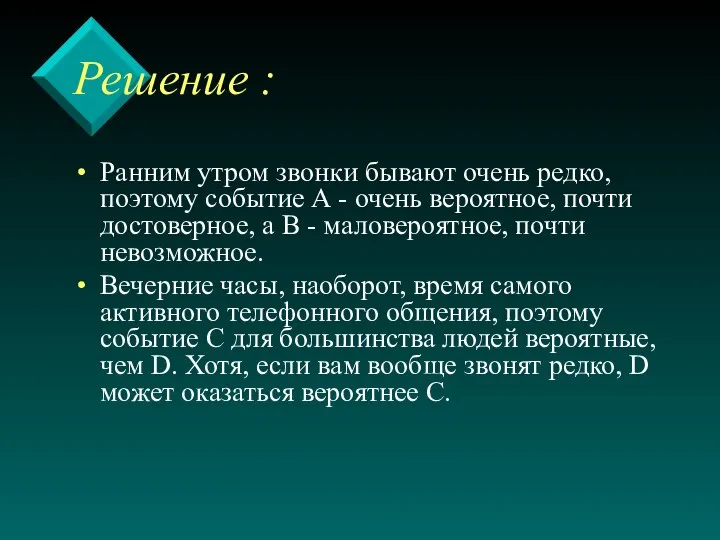 Решение :

• Ранним утром звонки бывают очень редко, поэтому событие А - очень вероятное, почти достоверное, а В - маловероятное, почти невозможное.

• Вечерние часы, наоборот, время самого активного телефонного общения, поэтому событие С для большинства людей вероятные, чем D. Хотя, если вам вообще звонят редко, D может оказаться вероятнее С.